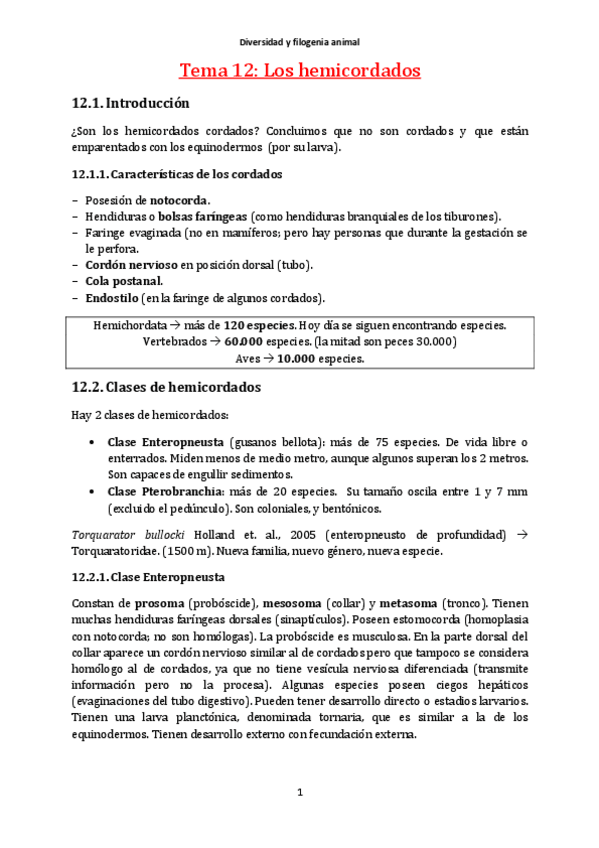 Diversidad y filogenia animal

Tema 12: Los hemicordados

12.1. Introducción

¿Son los hemicordados cordados? Concluimos que no son cordados y que están emparentados con los equinodermos (por su larva).

12.1.1. Características de los cordados

– Posesión de notocorda.
– Hendiduras o bolsas faríngeas (como hendiduras branquiales de los tiburones).
– Faringe evaginada (no en mamíferos; pero hay personas que durante la gestación se le perfora.
– Cordón nervioso en posición dorsal (tubo).
– Cola postanal.
– Endostilo (en la faringe de algunos cordados).

Hemichordata → más de 120 especies. Hoy día se siguen encontrando especies.
Vertebrados → 60.000 especies. (la mitad son peces 30.000)
Aves → 10.000 especies.

12.2. Clases de hemicordados

Hay 2 clases de hemicordados:

• Clase Enteropneusta (gusanos bellota): más de 75 especies. De vida libre o enterrados. Miden menos de medio metro, aunque algunos superan los 2 metros. Son capaces de engullir sedimentos.
• Clase Pterobranchia: más de 20 especies. Su tamaño oscila entre 1 y 7 mm (excluido el pedúnculo). Son coloniales, y bentónicos.

Torquarator bullocki Holland et. al., 2005 (enteropneusto de profundidad) → Torquaratoridae. (1500 m). Nueva familia, nuevo género, nueva especie.

12.2.1. Clase Enteropneusta

Constan de prosoma (probóscide), mesosoma (collar) y metasoma (tronco). Tienen muchas hendiduras faríngeas dorsales (sinaptículos). Poseen estomocorda (homoplasia con notocorda; no son homólogas). La probóscide es musculosa. En la parte dorsal del collar aparece un cordón nervioso similar al de cordados pero que tampoco se considera homólogo al de cordados, ya que no tiene vesícula nerviosa diferenciada (transmite información pero no la procesa). Algunas especies poseen ciegos hepáticos (evaginaciones del tubo digestivo). Pueden tener desarrollo directo o estadios larvarios. Tienen una larva planctónica, denominada tornaria, que es similar a la de los equinodermos. Tienen desarrollo externo con fecundación externa.

1